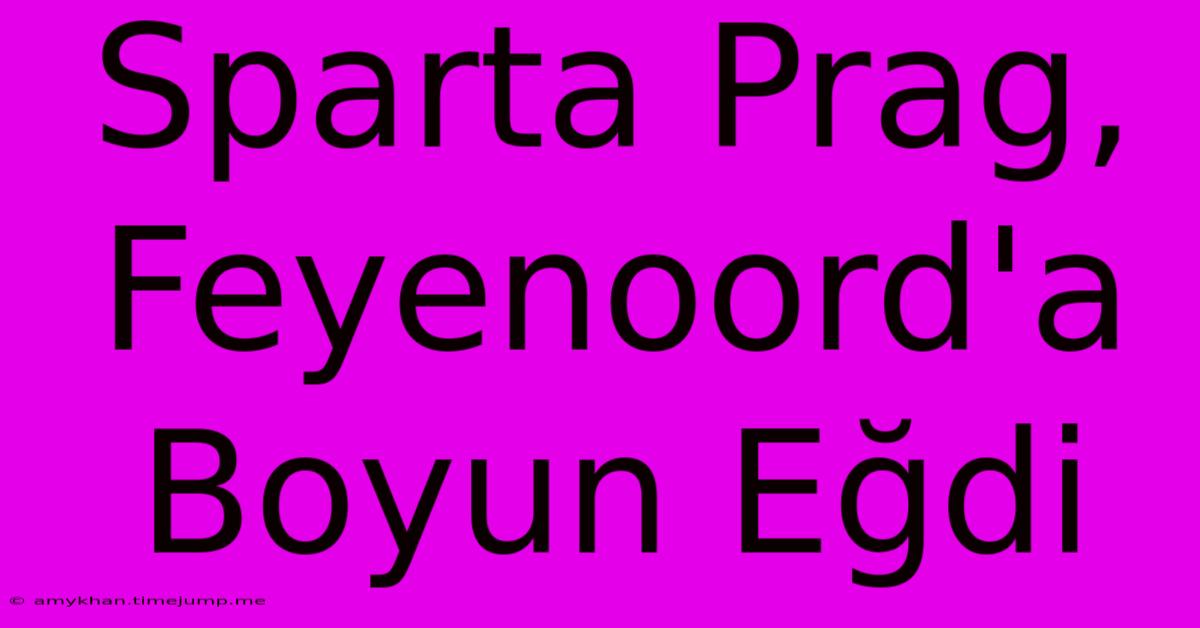 Sparta Prag, Feyenoord'a Boyun Eğdi

© amykhan.timejump.me